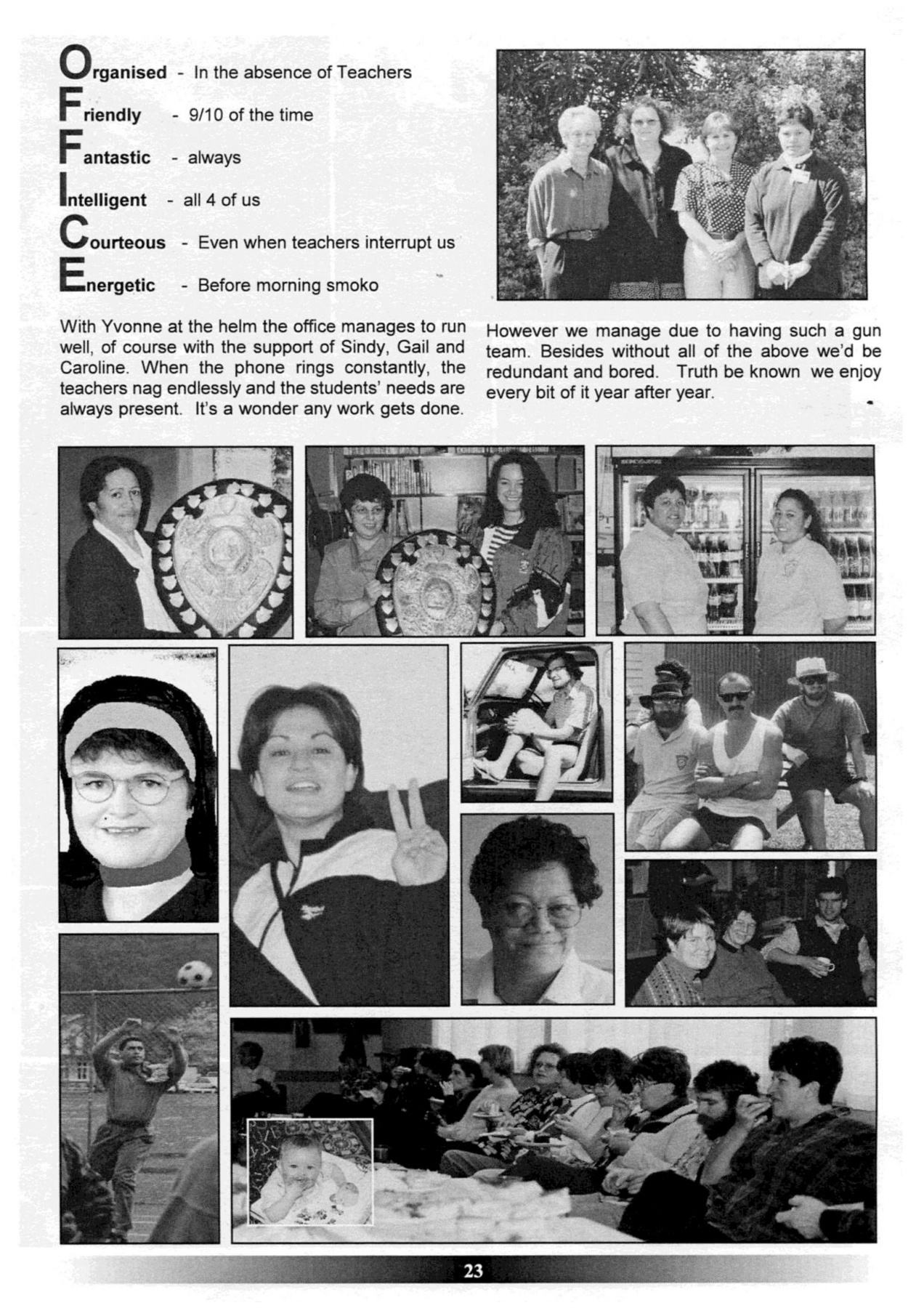 Organised - In the absence of Teachers

Friendly - 9/10 of the time

Fantastic - always

Intelligent - all 4 of us

Courteous - Even when teachers interrupt us

Energetic - Before morning smoko

With Yvonne at the helm the office manages to run well, of course with the support of Sindy, Gail and Caroline. When the phone rings constantly, the teachers nag endlessly and the students' needs are always present. It's a wonder any work gets done.

However we manage due to having such a gun team. Besides without all of the above we'd be redundant and bored. Truth be known we enjoy every bit of it year after year.

23